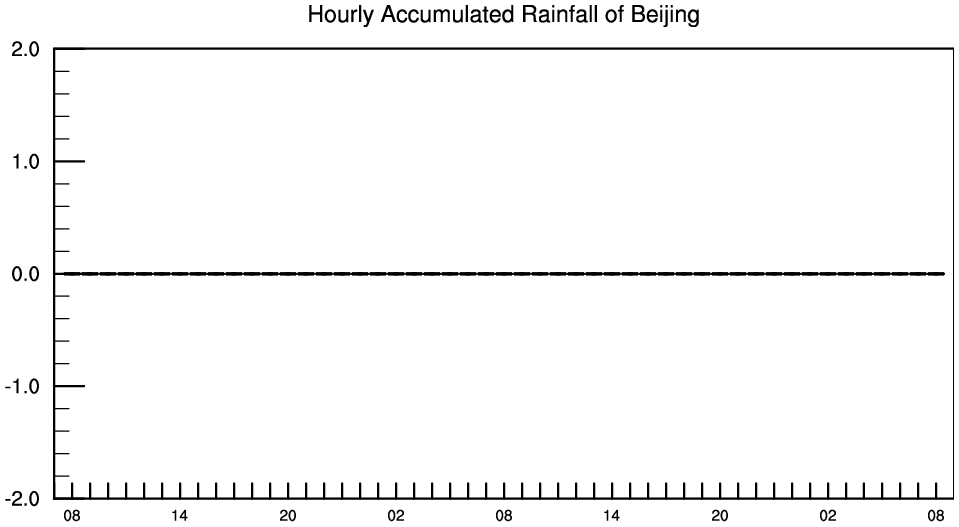 Hourly Accumulated Rainfall of Beijing

2.0
1.0
0.0
-1.0
-2.0

08 14 20 02 08 14 20 02 08